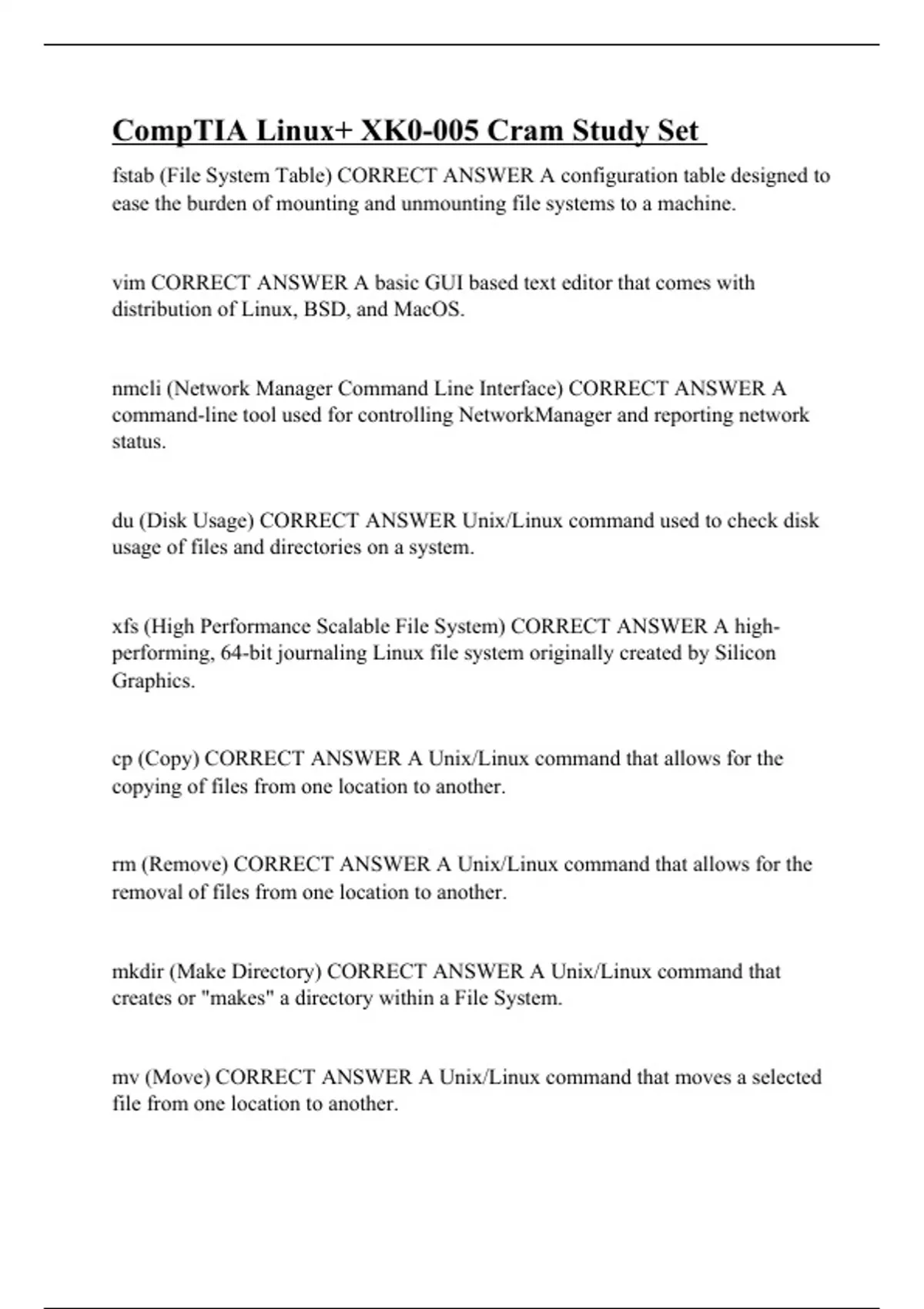 CompTIA Linux+ XK0-005 Cram Study Set

fstab (File System Table) CORRECT ANSWER A configuration table designed to ease the burden of mounting and unmounting file systems to a machine.

vim CORRECT ANSWER A basic GUI based text editor that comes with distribution of Linux, BSD, and MacOS.

nmcli (Network Manager Command Line Interface) CORRECT ANSWER A command-line tool used for controlling NetworkManager and reporting network status.

du (Disk Usage) CORRECT ANSWER Unix/Linux command used to check disk usage of files and directories on a system.

xfs (High Performance Scalable File System) CORRECT ANSWER A high-performing, 64-bit journaling Linux file system originally created by Silicon Graphics.

cp (Copy) CORRECT ANSWER A Unix/Linux command that allows for the copying of files from one location to another.

rm (Remove) CORRECT ANSWER A Unix/Linux command that allows for the removal of files from one location to another.

mkdir (Make Directory) CORRECT ANSWER A Unix/Linux command that creates or "makes" a directory within a File System.

mv (Move) CORRECT ANSWER A Unix/Linux command that moves a selected file from one location to another.